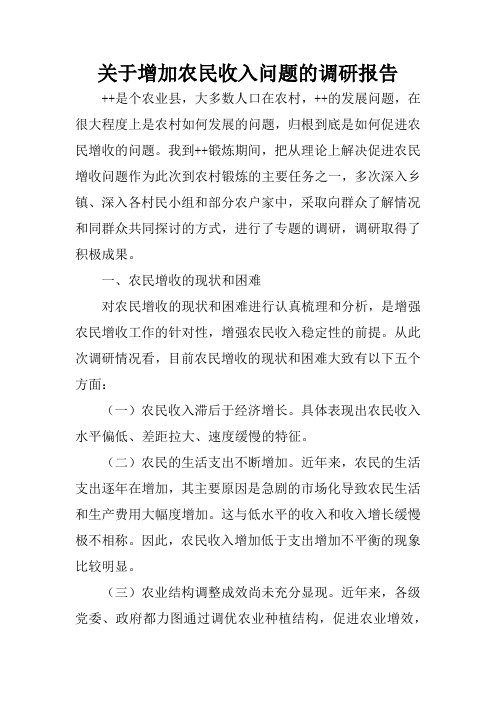 关于增加农民收入问题的调研报告

++是个农业县，大多数人口在农村，++的发展问题，在很大程度上是农村如何发展的问题，归根到底是如何促进农民增收的问题。我到++锻炼期间，把从理论上解决促进农民增收问题作为此次到农村锻炼的主要任务之一，多次深入乡镇、深入各村民小组和部分农户家中，采取向群众了解情况和同群众共同探讨的方式，进行了专题的调研，调研取得了积极成果。

一、农民增收的现状和困难

对农民增收的现状和困难进行认真梳理和分析，是增强农民增收工作的针对性，增强农民收入稳定性的前提。从此次调研情况看，目前农民增收的现状和困难大致有以下五个方面：

（一）农民收入滞后于经济增长。具体表现出农民收入水平偏低、差距拉大、速度缓慢的特征。

（二）农民的生活支出不断增加。近年来，农民的生活支出逐年在增加，其主要原因是急剧的市场化导致农民生活和生产费用大幅度增加。这与低水平的收入和收入增长缓慢极不相称。因此，农民收入增加低于支出增加不平衡的现象比较明显。

（三）农业结构调整成效尚未充分显现。近年来，各级党委、政府都力图通过调优农业种植结构，促进农业增效，